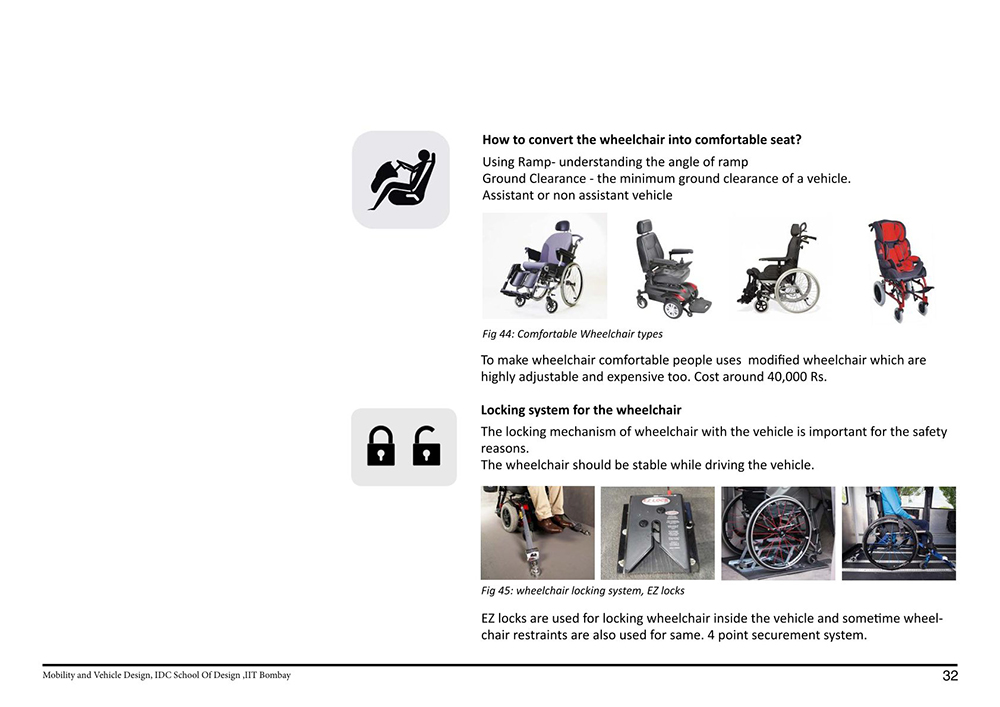 How to convert the wheelchair into comfortable seat?

Using Ramp- understanding the angle of ramp
Ground Clearance - the minimum ground clearance of a vehicle.
Assistant or non assistant vehicle

Fig 44: Comfortable Wheelchair types

To make wheelchair comfortable people uses modified wheelchair which are highly adjustable and expensive too. Cost around 40,000 Rs.

Locking system for the wheelchair

The locking mechanism of wheelchair with the vehicle is important for the safety reasons.
The wheelchair should be stable while driving the vehicle.

Fig 45: wheelchair locking system, EZ locks

EZ locks are used for locking wheelchair inside the vehicle and sometime wheelchair restraints are also used for same. 4 point securement system.

Mobility and Vehicle Design, IDC School Of Design ,IIT Bombay

32